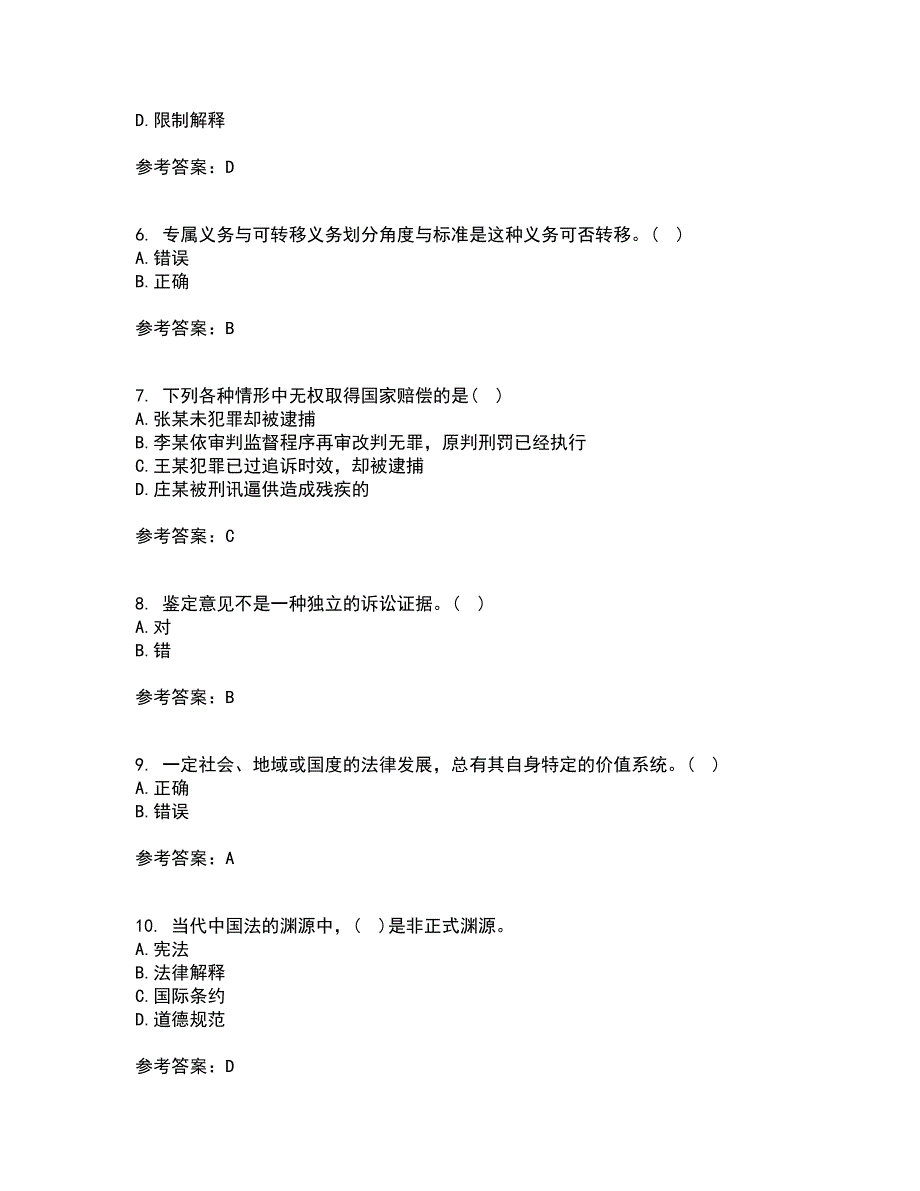 D.限制解释

参考答案：D

6. 专属义务与可转移义务划分角度与标准是这种义务可否转移。( )
A.错误
B.正确

参考答案：B

7. 下列各种情形中无权取得国家赔偿的是( )
A.张某未犯罪却被逮捕
B.李某依审判监督程序再审改判无罪，原判刑罚已经执行
C.王某犯罪已过追诉时效，却被逮捕
D.庄某被刑讯逼供造成残疾的

参考答案：C

8. 鉴定意见不是一种独立的诉讼证据。( )
A.对
B.错

参考答案：B

9. 一定社会、地域或国度的法律发展，总有其自身特定的价值系统。( )
A.正确
B.错误

参考答案：A

10. 当代中国法的渊源中，( )是非正式渊源。
A.宪法
B.法律解释
C.国际条约
D.道德规范

参考答案：D